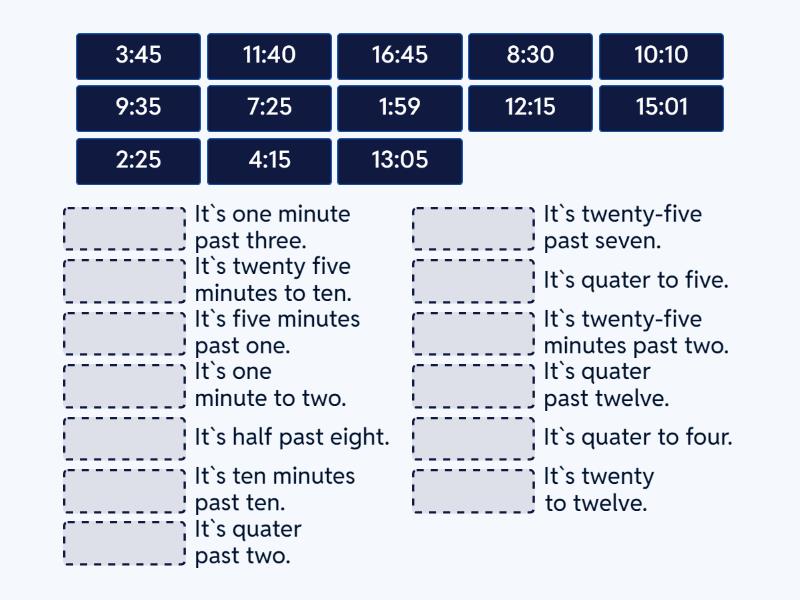 3:45
11:40
16:45
8:30
10:10
9:35
7:25
1:59
12:15
15:01
2:25
4:15
13:05

It`s one minute past three.

It`s twenty five minutes to ten.

It`s five minutes past one.

It`s one minute to two.

It`s half past eight.

It`s ten minutes past ten.

It`s quater past two.

It`s twenty-five past seven.

It`s quater to five.

It`s twenty-five minutes past two.

It`s quater past twelve.

It`s quater to four.

It`s twenty to twelve.